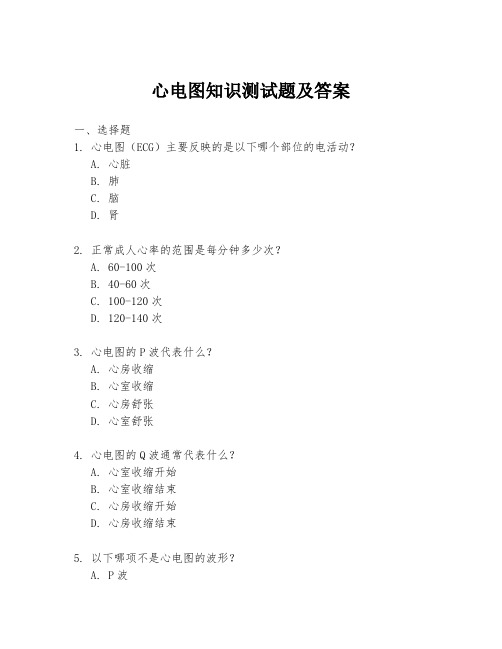 心电图知识测试题及答案

一、选择题

1. 心电图（ECG）主要反映的是以下哪个部位的电活动？
A. 心脏
B. 肺
C. 脑
D. 肾

2. 正常成人心率的范围是每分钟多少次？
A. 60-100 次
B. 40-60 次
C. 100-120 次
D. 120-140 次

3. 心电图的 P 波代表什么？
A. 心房收缩
B. 心室收缩
C. 心房舒张
D. 心室舒张

4. 心电图的 Q 波通常代表什么？
A. 心室收缩开始
B. 心室收缩结束
C. 心房收缩开始
D. 心房收缩结束

5. 以下哪项不是心电图的波形？
A. P 波